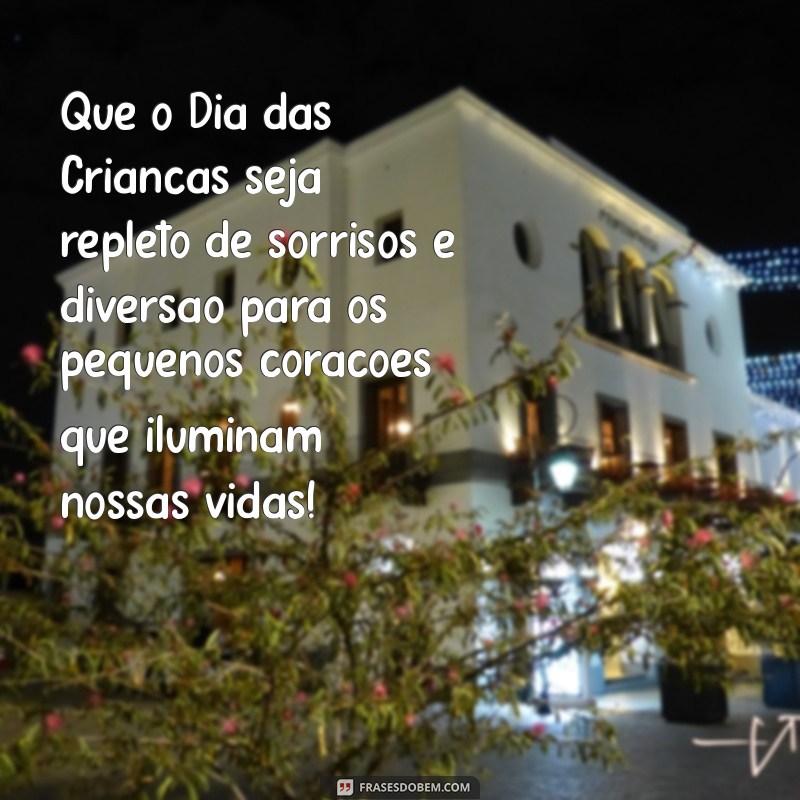 Que o Dia das Criancas seja repleto de sorrisos e diversao para os pequenos coracoes que iluminam nossas vidas!

FRASESDOBEM.COM